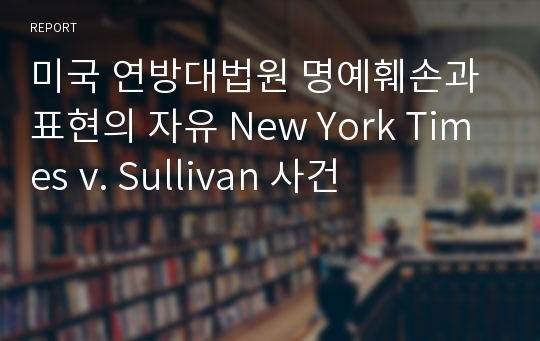 REPORT

미국 연방대법원 명예훼손과 표현의 자유 New York Times v. Sullivan 사건